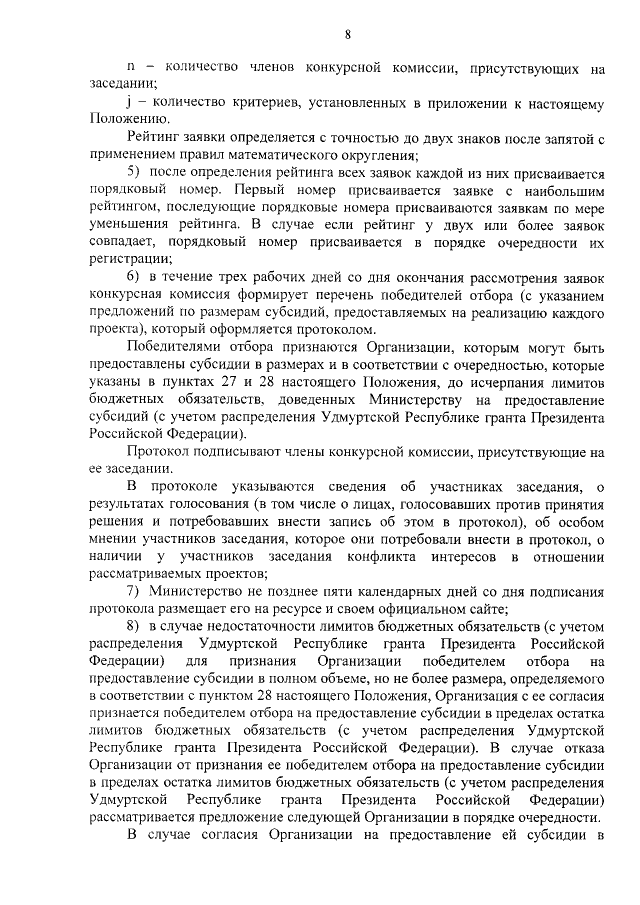 8

n – количество членов конкурсной комиссии, присутствующих на заседании;

j – количество критериев, установленных в приложении к настоящему Положению.

Рейтинг заявки определяется с точностью до двух знаков после запятой с применением правил математического округления;

5) после определения рейтинга всех заявок каждой из них присваивается порядковый номер. Первый номер присваивается заявке с наибольшим рейтингом, последующие порядковые номера присваиваются заявкам по мере уменьшения рейтинга. В случае если рейтинг у двух или более заявок совпадает, порядковый номер присваивается в порядке очередности их регистрации;

6) в течение трех рабочих дней со дня окончания рассмотрения заявок конкурсная комиссия формирует перечень победителей отбора (с указанием предложений по размерам субсидий, предоставляемых на реализацию каждого проекта), который оформляется протоколом.

Победителями отбора признаются Организации, которым могут быть предоставлены субсидии в размерах и в соответствии с очередностью, которые указаны в пунктах 27 и 28 настоящего Положения, до исчерпания лимитов бюджетных обязательств, доведенных Министерству на предоставление субсидий (с учетом распределения Удмуртской Республике гранта Президента Российской Федерации).

Протокол подписывают члены конкурсной комиссии, присутствующие на ее заседании.

В протоколе указываются сведения об участниках заседания, о результатах голосования (в том числе о лицах, голосовавших против принятия решения и потребовавших внести запись об этом в протокол), об особом мнении участников заседания, которое они потребовали внести в протокол, о наличии у участников заседания конфликта интересов в отношении рассматриваемых проектов;

7) Министерство не позднее пяти календарных дней со дня подписания протокола размещает его на ресурсе и своем официальном сайте;

8) в случае недостаточности лимитов бюджетных обязательств (с учетом распределения Удмуртской Республике гранта Президента Российской Федерации) для признания Организации победителем отбора на предоставление субсидии в полном объеме, но не более размера, определяемого в соответствии с пунктом 28 настоящего Положения, Организация с ее согласия признается победителем отбора на предоставление субсидии в пределах остатка лимитов бюджетных обязательств (с учетом распределения Удмуртской Республике гранта Президента Российской Федерации). В случае отказа Организации от признания ее победителем отбора на предоставление субсидии в пределах остатка лимитов бюджетных обязательств (с учетом распределения Удмуртской Республике гранта Президента Российской Федерации) рассматривается предложение следующей Организации в порядке очередности.

В случае согласия Организации на предоставление ей субсидии в